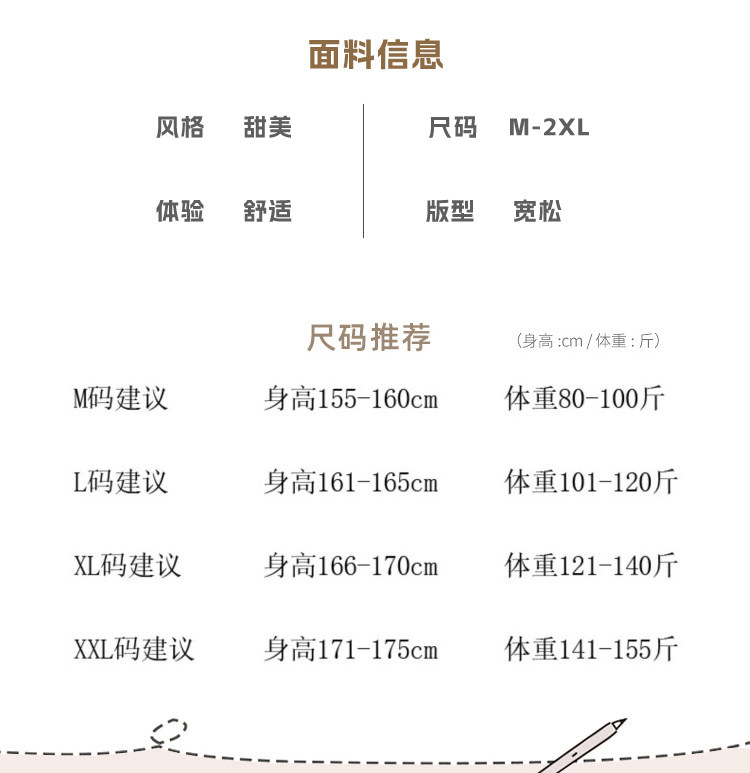 面料信息

风格 甜美

体验 舒适

尺码 M-2XL

版型 宽松

尺码推荐

（身高:cm/体重:斤）

M码建议 身高155-160cm 体重80-100斤

L码建议 身高161-165cm 体重101-120斤

XL码建议 身高166-170cm 体重121-140斤

XXL码建议 身高171-175cm 体重141-155斤